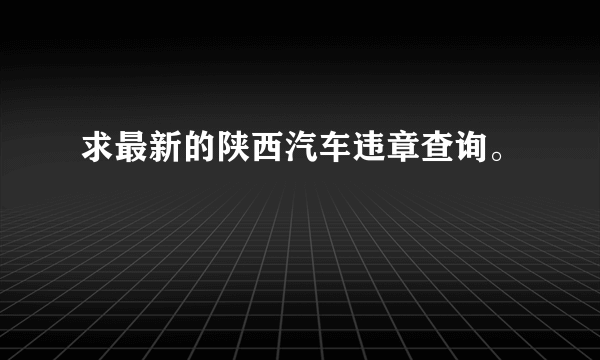 求最新的陕西汽车违章查询。